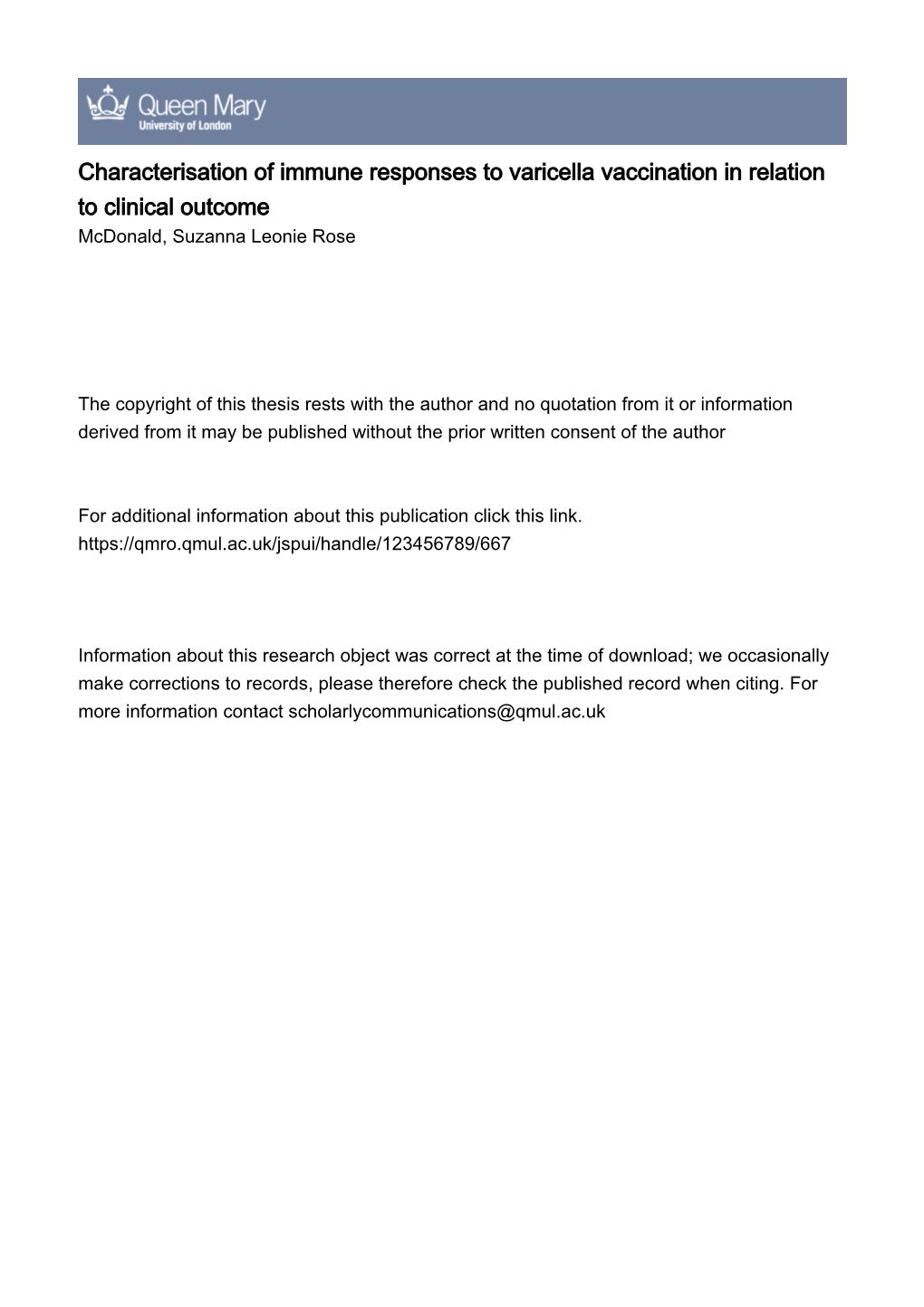 Queen Mary
University of London

Characterisation of immune responses to varicella vaccination in relation to clinical outcome
McDonald, Suzanna Leonie Rose

The copyright of this thesis rests with the author and no quotation from it or information derived from it may be published without the prior written consent of the author

For additional information about this publication click this link.
https://qmro.qmul.ac.uk/jspui/handle/123456789/667

Information about this research object was correct at the time of download; we occasionally make corrections to records, please therefore check the published record when citing. For more information contact scholarlycommunications@qmul.ac.uk